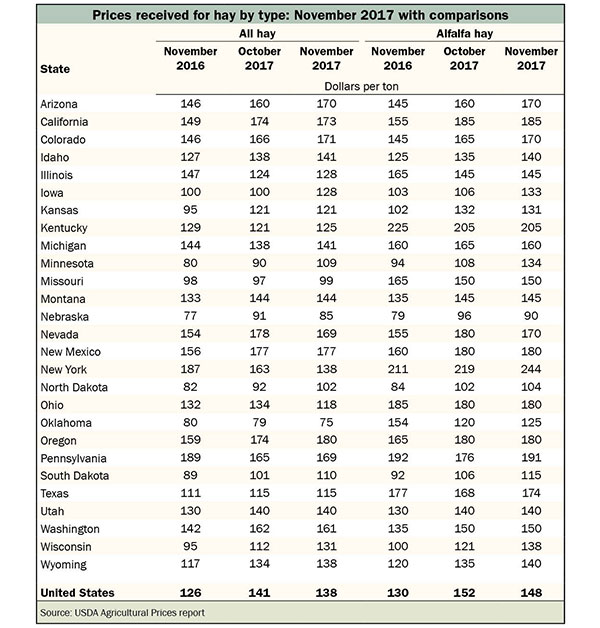 Prices received for hay by type: November 2017 with comparisons

| State | All hay November 2016 | All hay October 2017 | All hay November 2017 | Alfalfa hay November 2016 | Alfalfa hay October 2017 | Alfalfa hay November 2017 |
|---|---|---|---|---|---|---|
| | Dollars per ton | | | | | |
| Arizona | 146 | 160 | 170 | 145 | 160 | 170 |
| California | 149 | 174 | 173 | 155 | 185 | 185 |
| Colorado | 146 | 166 | 171 | 145 | 165 | 170 |
| Idaho | 127 | 138 | 141 | 125 | 135 | 140 |
| Illinois | 147 | 124 | 128 | 165 | 145 | 145 |
| Iowa | 100 | 100 | 128 | 103 | 106 | 133 |
| Kansas | 95 | 121 | 121 | 102 | 132 | 131 |
| Kentucky | 129 | 121 | 125 | 225 | 205 | 205 |
| Michigan | 144 | 138 | 141 | 160 | 165 | 160 |
| Minnesota | 80 | 90 | 109 | 94 | 108 | 134 |
| Missouri | 98 | 97 | 99 | 165 | 150 | 150 |
| Montana | 133 | 144 | 144 | 135 | 145 | 145 |
| Nebraska | 77 | 91 | 85 | 79 | 96 | 90 |
| Nevada | 154 | 178 | 169 | 155 | 180 | 170 |
| New Mexico | 156 | 177 | 177 | 160 | 180 | 180 |
| New York | 187 | 163 | 138 | 211 | 219 | 244 |
| North Dakota | 82 | 92 | 102 | 84 | 102 | 104 |
| Ohio | 132 | 134 | 118 | 185 | 180 | 180 |
| Oklahoma | 80 | 79 | 75 | 154 | 120 | 125 |
| Oregon | 159 | 174 | 180 | 165 | 180 | 180 |
| Pennsylvania | 189 | 165 | 169 | 192 | 176 | 191 |
| South Dakota | 89 | 101 | 110 | 92 | 106 | 115 |
| Texas | 111 | 115 | 115 | 177 | 168 | 174 |
| Utah | 130 | 140 | 140 | 130 | 140 | 140 |
| Washington | 142 | 162 | 161 | 135 | 150 | 150 |
| Wisconsin | 95 | 112 | 131 | 100 | 121 | 138 |
| Wyoming | 117 | 134 | 138 | 120 | 135 | 140 |
| United States | 126 | 141 | 138 | 130 | 152 | 148 |

Source: USDA Agricultural Prices report